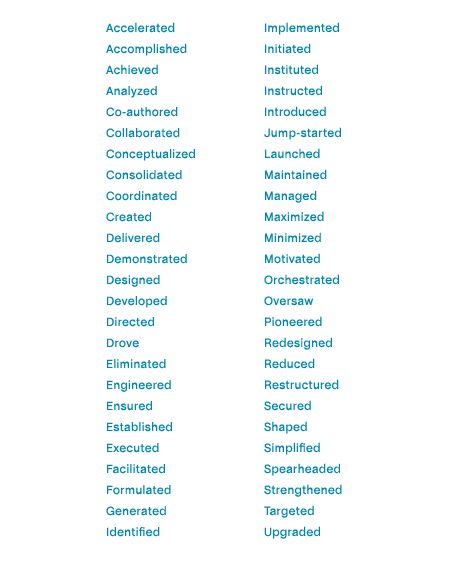 Accelerated
Accomplished
Achieved
Analyzed
Co-authored
Collaborated
Conceptualized
Consolidated
Coordinated
Created
Delivered
Demonstrated
Designed
Developed
Directed
Drove
Eliminated
Engineered
Ensured
Established
Executed
Facilitated
Formulated
Generated
Identified

Implemented
Initiated
Instituted
Instructed
Introduced
Jump-started
Launched
Maintained
Managed
Maximized
Minimized
Motivated
Orchestrated
Oversaw
Pioneered
Redesigned
Reduced
Restructured
Secured
Shaped
Simplified
Spearheaded
Strengthened
Targeted
Upgraded